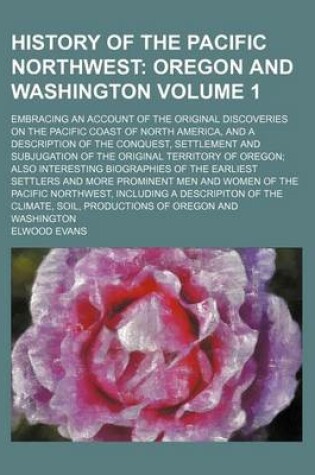 HISTORY OF THE PACIFIC NORTHWEST: OREGON AND WASHINGTON VOLUME 1

EMBRACING AN ACCOUNT OF THE ORIGINAL DISCOVERIES ON THE PACIFIC COAST OF NORTH AMERICA, AND A DESCRIPTION OF THE CONQUEST, SETTLEMENT AND SUBJUGATION OF THE ORIGINAL TERRITORY OF OREGON; ALSO INTERESTING BIOGRAPHIES OF THE EARLIEST SETTLERS AND MORE PROMINENT MEN AND WOMEN OF THE PACIFIC NORTHWEST, INCLUDING A DESCRIPITON OF THE CLIMATE, SOIL, PRODUCTIONS OF OREGON AND WASHINGTON

ELWOOD EVANS